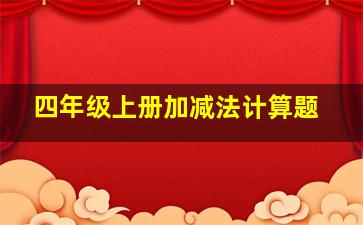 四年级上册加减法计算题